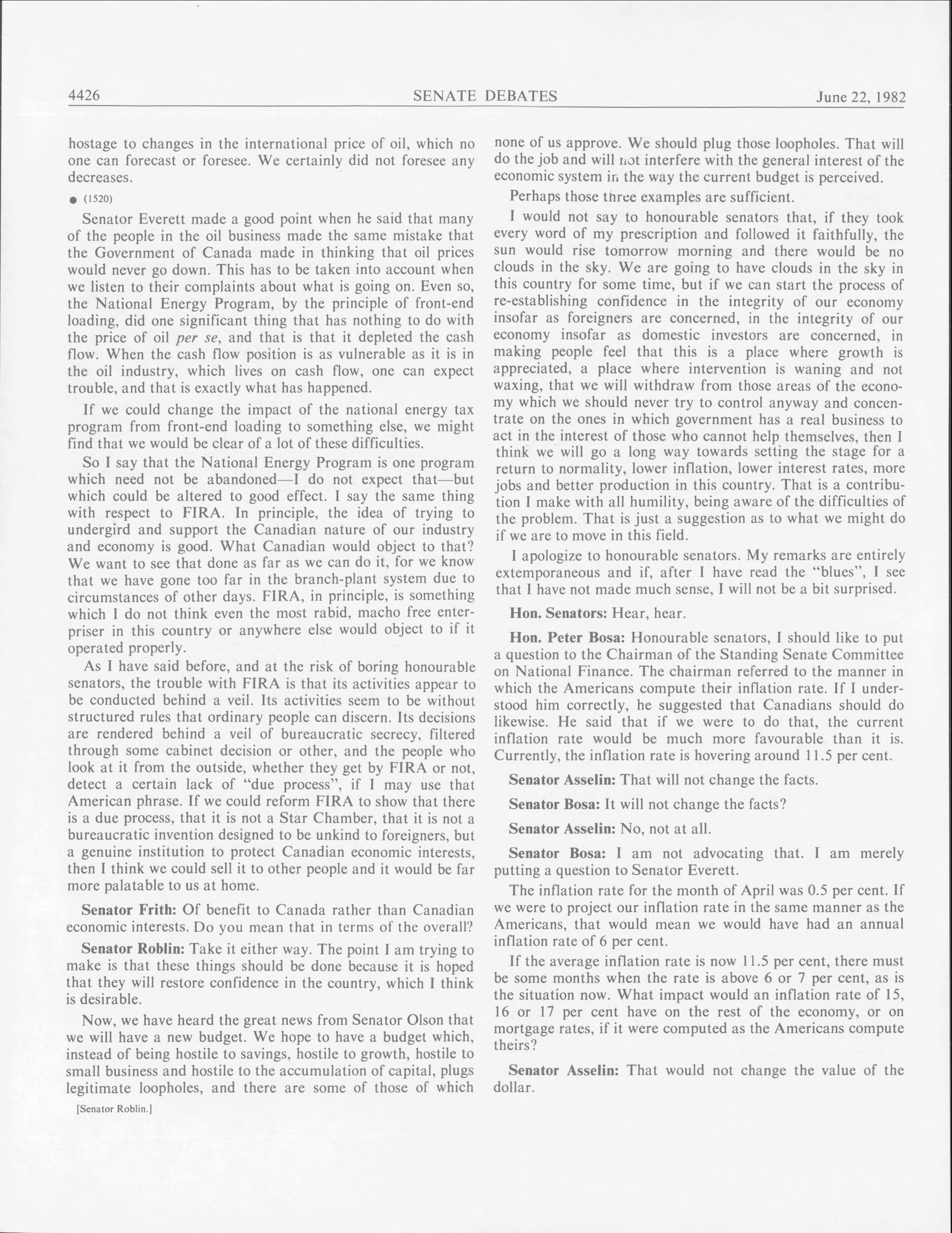 4426 SENATE DEBATES June 22, 1982

hostage to changes in the international price of oil, which no one can forecast or foresee. We certainly did not foresee any decreases.

● (1520)

Senator Everett made a good point when he said that many of the people in the oil business made the same mistake that the Government of Canada made in thinking that oil prices would never go down. This has to be taken into account when we listen to their complaints about what is going on. Even so, the National Energy Program, by the principle of front-end loading, did one significant thing that has nothing to do with the price of oil per se, and that is that it depleted the cash flow. When the cash flow position is as vulnerable as it is in the oil industry, which lives on cash flow, one can expect trouble, and that is exactly what has happened.

If we could change the impact of the national energy tax program from front-end loading to something else, we might find that we would be clear of a lot of these difficulties.

So I say that the National Energy Program is one program which need not be abandoned—I do not expect that—but which could be altered to good effect. I say the same thing with respect to FIRA. In principle, the idea of trying to undergird and support the Canadian nature of our industry and economy is good. What Canadian would object to that? We want to see that done as far as we can do it, for we know that we have gone too far in the branch-plant system due to circumstances of other days. FIRA, in principle, is something which I do not think even the most rabid, macho free enterpriser in this country or anywhere else would object to if it operated properly.

As I have said before, and at the risk of boring honourable senators, the trouble with FIRA is that its activities appear to be conducted behind a veil. Its activities seem to be without structured rules that ordinary people can discern. Its decisions are rendered behind a veil of bureaucratic secrecy, filtered through some cabinet decision or other, and the people who look at it from the outside, whether they get by FIRA or not, detect a certain lack of "due process", if I may use that American phrase. If we could reform FIRA to show that there is a due process, that it is not a Star Chamber, that it is not a bureaucratic invention designed to be unkind to foreigners, but a genuine institution to protect Canadian economic interests, then I think we could sell it to other people and it would be far more palatable to us at home.

Senator Frith: Of benefit to Canada rather than Canadian economic interests. Do you mean that in terms of the overall?

Senator Roblin: Take it either way. The point I am trying to make is that these things should be done because it is hoped that they will restore confidence in the country, which I think is desirable.

Now, we have heard the great news from Senator Olson that we will have a new budget. We hope to have a budget which, instead of being hostile to savings, hostile to growth, hostile to small business and hostile to the accumulation of capital, plugs legitimate loopholes, and there are some of those of which

[Senator Roblin.]

none of us approve. We should plug those loopholes. That will do the job and will not interfere with the general interest of the economic system in the way the current budget is perceived.

Perhaps those three examples are sufficient.

I would not say to honourable senators that, if they took every word of my prescription and followed it faithfully, the sun would rise tomorrow morning and there would be no clouds in the sky. We are going to have clouds in the sky in this country for some time, but if we can start the process of re-establishing confidence in the integrity of our economy insofar as foreigners are concerned, in the integrity of our economy insofar as domestic investors are concerned, in making people feel that this is a place where growth is appreciated, a place where intervention is waning and not waxing, that we will withdraw from those areas of the economy which we should never try to control anyway and concentrate on the ones in which government has a real business to act in the interest of those who cannot help themselves, then I think we will go a long way towards setting the stage for a return to normality, lower inflation, lower interest rates, more jobs and better production in this country. That is a contribution I make with all humility, being aware of the difficulties of the problem. That is just a suggestion as to what we might do if we are to move in this field.

I apologize to honourable senators. My remarks are entirely extemporaneous and if, after I have read the "blues", I see that I have not made much sense, I will not be a bit surprised.

Hon. Senators: Hear, hear.

Hon. Peter Bosa: Honourable senators, I should like to put a question to the Chairman of the Standing Senate Committee on National Finance. The chairman referred to the manner in which the Americans compute their inflation rate. If I understood him correctly, he suggested that Canadians should do likewise. He said that if we were to do that, the current inflation rate would be much more favourable than it is. Currently, the inflation rate is hovering around 11.5 per cent.

Senator Asselin: That will not change the facts.

Senator Bosa: It will not change the facts?

Senator Asselin: No, not at all.

Senator Bosa: I am not advocating that. I am merely putting a question to Senator Everett.

The inflation rate for the month of April was 0.5 per cent. If we were to project our inflation rate in the same manner as the Americans, that would mean we would have had an annual inflation rate of 6 per cent.

If the average inflation rate is now 11.5 per cent, there must be some months when the rate is above 6 or 7 per cent, as is the situation now. What impact would an inflation rate of 15, 16 or 17 per cent have on the rest of the economy, or on mortgage rates, if it were computed as the Americans compute theirs?

Senator Asselin: That would not change the value of the dollar.